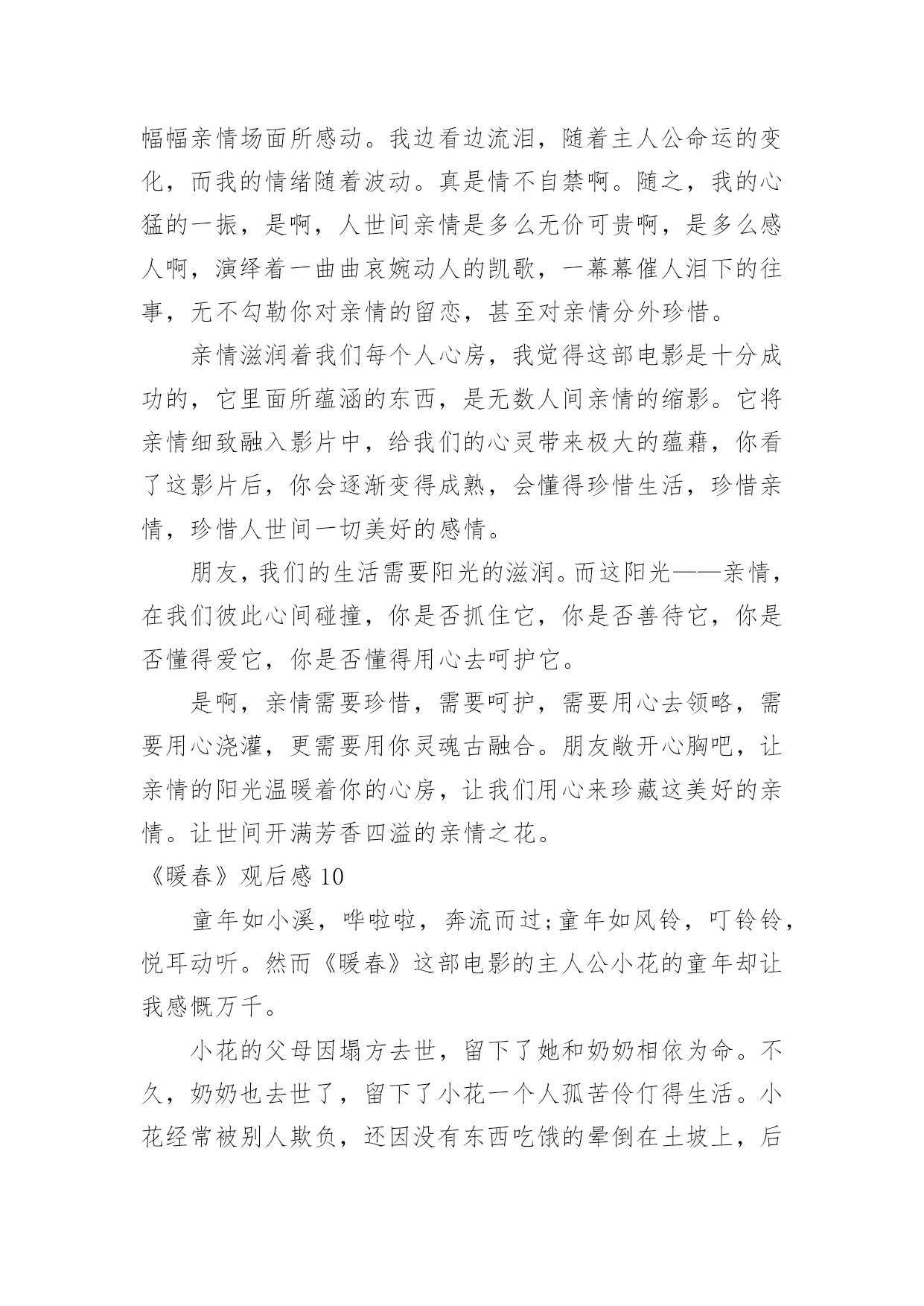 幅幅亲情场面所感动。我边看边流泪，随着主人公命运的变化，而我的情绪随着波动。真是情不自禁啊。随之，我的心猛的一振，是啊，人世间亲情是多么无价可贵啊，是多么感人啊，演绎着一曲曲哀婉动人的凯歌，一幕幕催人泪下的往事，无不勾勒你对亲情的留恋，甚至对亲情分外珍惜。

亲情滋润着我们每个人心房，我觉得这部电影是十分成功的，它里面所蕴涵的东西，是无数人间亲情的缩影。它将亲情细致融入影片中，给我们的心灵带来极大的蕴藉，你看了这影片后，你会逐渐变得成熟，会懂得珍惜生活，珍惜亲情，珍惜人世间一切美好的感情。

朋友，我们的生活需要阳光的滋润。而这阳光——亲情，在我们彼此心间碰撞，你是否抓住它，你是否善待它，你是否懂得爱它，你是否懂得用心去呵护它。

是啊，亲情需要珍惜，需要呵护，需要用心去领略，需要用心浇灌，更需要用你灵魂古融合。朋友敞开心胸吧，让亲情的阳光温暖着你的心房，让我们用心来珍藏这美好的亲情。让世间开满芳香四溢的亲情之花。

《暖春》观后感 10

童年如小溪，哗啦啦，奔流而过;童年如风铃，叮铃铃，悦耳动听。然而《暖春》这部电影的主人公小花的童年却让我感慨万千。

小花的父母因塌方去世，留下了她和奶奶相依为命。不久，奶奶也去世了，留下了小花一个人孤苦伶仃得生活。小花经常被别人欺负，还因没有东西吃饿的晕倒在土坡上，后